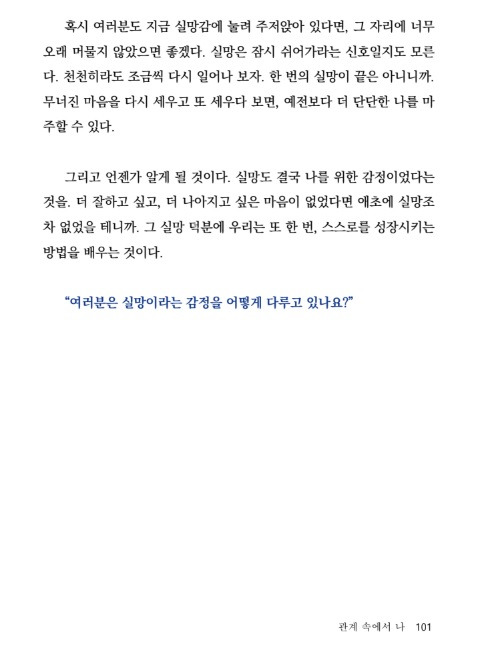 혹시 여러분도 지금 실망감에 눌려 주저앉아 있다면, 그 자리에 너무 오래 머물지 않았으면 좋겠다. 실망은 잠시 쉬어가라는 신호일지도 모른다. 천천히라도 조금씩 다시 일어나 보자. 한 번의 실망이 끝은 아니니까. 무너진 마음을 다시 세우고 또 세우다 보면, 예전보다 더 단단한 나를 마주할 수 있다.

그리고 언젠가 알게 될 것이다. 실망도 결국 나를 위한 감정이었다는 것을. 더 잘하고 싶고, 더 나아지고 싶은 마음이 없었다면 애초에 실망조차 없었을 테니까. 그 실망 덕분에 우리는 또 한 번, 스스로를 성장시키는 방법을 배우는 것이다.

"여러분은 실망이라는 감정을 어떻게 다루고 있나요?"

관계 속에서 나 101